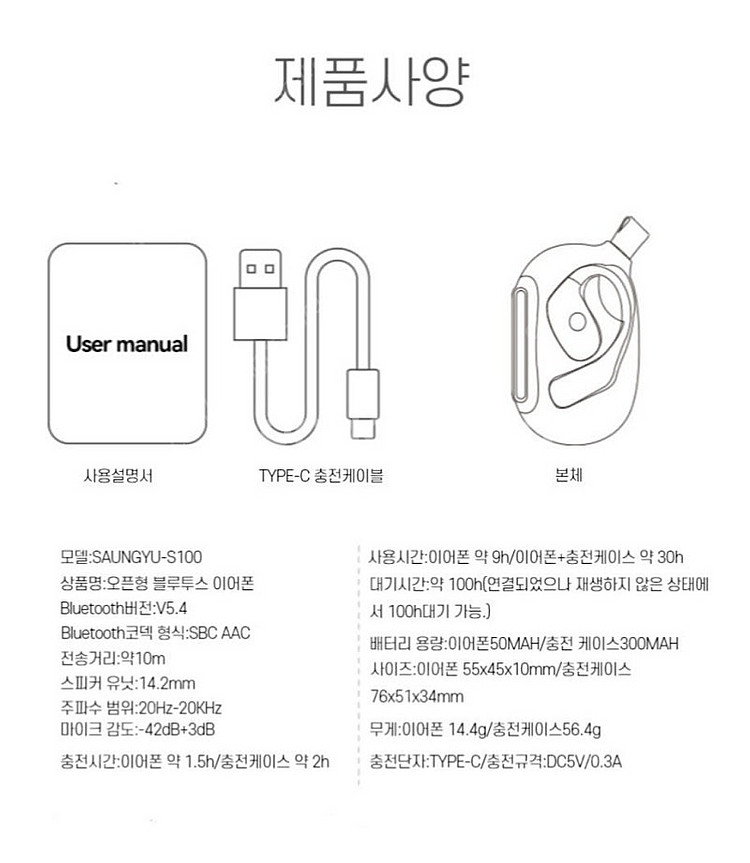 제품사양

User manual

사용설명서

TYPE-C 충전케이블

본체

모델:SAUNGYU-S100
상품명:오픈형 블루투스 이어폰
Bluetooth버전:V5.4
Bluetooth코덱 형식:SBC AAC
전송거리:약10m
스피커 유닛:14.2mm
주파수 범위:20Hz-20KHz
마이크 감도:-42dB+3dB
충전시간:이어폰 약 1.5h/충전케이스 약 2h

사용시간:이어폰 약 9h/이어폰+충전케이스 약 30h
대기시간:약 100h(연결되었으나 재생하지 않은 상태에서 100h대기 가능.)
배터리 용량:이어폰50MAH/충전 케이스300MAH
사이즈:이어폰 55x45x10mm/충전케이스 76x51x34mm
무게:이어폰 14.4g/충전케이스56.4g
충전단자:TYPE-C/충전규격:DC5V/0.3A